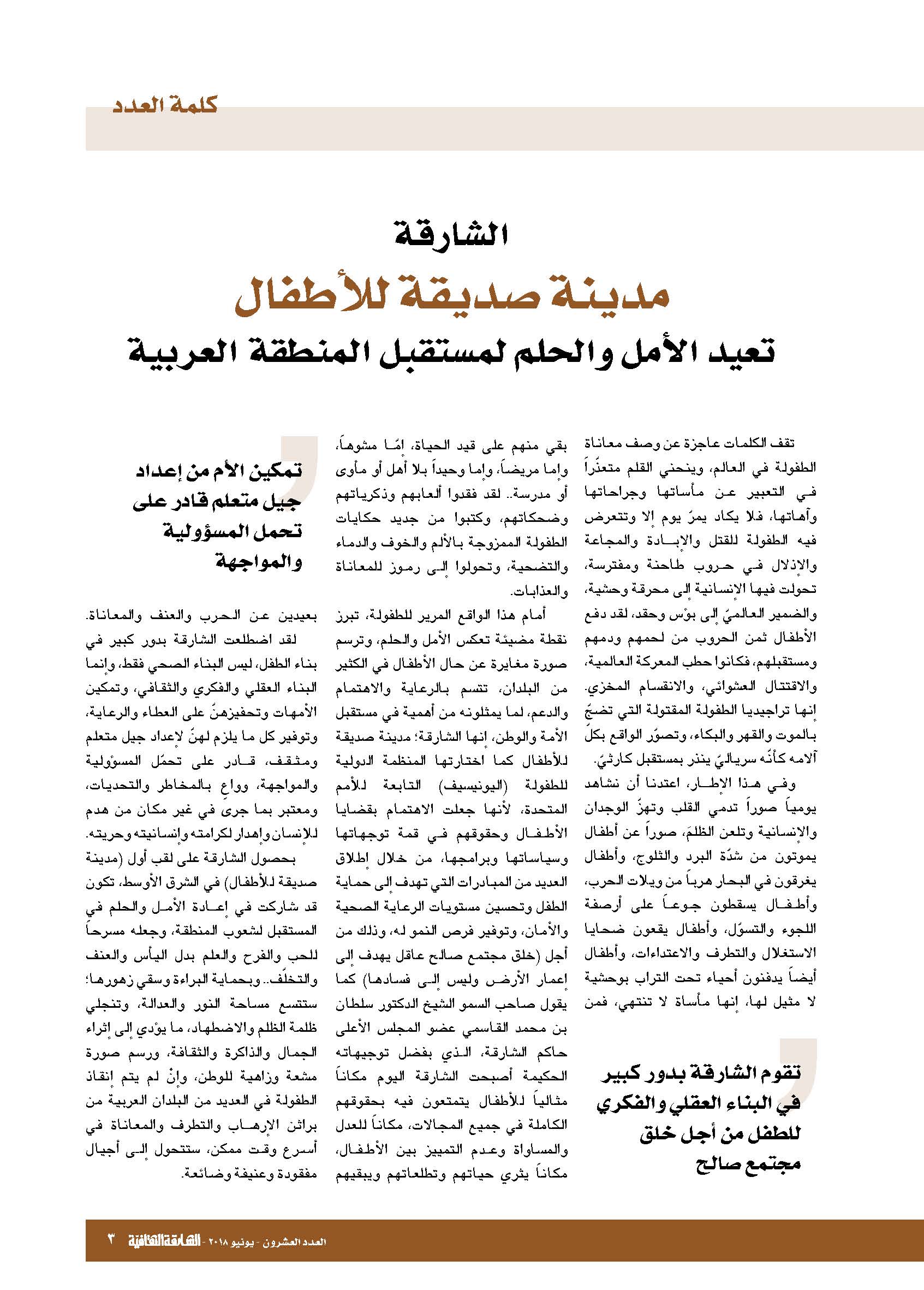 كلمة العدد

الشارقة
مدينة صديقة للأطفال
تعيد الأمل والحلم لمستقبل المنطقة العربية

تقف الكلمات عاجزة عن وصف معاناة الطفولة في العالم، وينحني القلم متعذّراً في التعبير عن مأساتها وجراحاتها وآهاتها، فلا يكاد يمرّ يوم إلا وتتعرض فيه الطفولة للقتل والإبادة والمجاعة والإذلال في حروب طاحنة ومفترسة، تحولت فيها الإنسانية إلى محرقة وحشية، والضمير العالميّ إلى بؤس وحقد، لقد دفع الأطفال ثمن الحروب من لحمهم ودمهم ومستقبلهم، فكانوا حطب المعركة العالمية، والاقتتال العشوائي، والانقسام المخزي. إنها تراجيديا الطفولة المقتولة التي تضجّ بالموت والقهر والبكاء، وتصوّر الواقع بكلّ آلامه كأنّه سرياليّ ينذر بمستقبل كارثيّ.

وفي هذا الإطار، اعتدنا أن نشاهد يومياً صوراً تدمي القلب وتهزّ الوجدان والإنسانية وتلعن الظلمَ، صوراً عن أطفال يموتون من شدّة البرد والثلوج، وأطفال يغرقون في البحار هرباً من ويلات الحرب، وأطفال يسقطون جوعاً على أرصفة اللجوء والتسوّل، وأطفال يقعون ضحايا الاستغلال والتطرف والاعتداءات، وأطفال أيضاً يدفنون أحياء تحت التراب بوحشية لا مثيل لها، إنها مأساة لا تنتهي، فمن

تقوم الشارقة بدور كبير في البناء العقلي والفكري للطفل من أجل خلق مجتمع صالح

بقي منهم على قيد الحياة، إمّا مشوهاً، وإما مريضاً، وإما وحيداً بلا أهل أو مأوى أو مدرسة.. لقد فقدوا ألعابهم وذكرياتهم وضحكاتهم، وكتبوا من جديد حكايات الطفولة الممزوجة بالألم والخوف والدماء والتضحية، وتحولوا إلى رموز للمعاناة والعذابات.

أمام هذا الواقع المرير للطفولة، تبرز نقطة مضيئة تعكس الأمل والحلم، وترسم صورة مغايرة عن حال الأطفال في الكثير من البلدان، تتسم بالرعاية والاهتمام والدعم، لما يمثلونه من أهمية في مستقبل الأمة والوطن، إنها الشارقة؛ مدينة صديقة للأطفال كما اختارتها المنظمة الدولية للطفولة (اليونيسيف) التابعة للأمم المتحدة، لأنها جعلت الاهتمام بقضايا الأطفال وحقوقهم في قمة توجهاتها وسياساتها وبرامجها، من خلال إطلاق العديد من المبادرات التي تهدف إلى حماية الطفل وتحسين مستويات الرعاية الصحية والأمان، وتوفير فرص النمو له، وذلك من أجل (خلق مجتمع صالح عاقل يهدف إلى إعمار الأرض وليس إلى فسادها) كما يقول صاحب السمو الشيخ الدكتور سلطان بن محمد القاسمي عضو المجلس الأعلى حاكم الشارقة، الذي بفضل توجيهاته الحكيمة أصبحت الشارقة اليوم مكاناً مثالياً للأطفال يتمتعون فيه بحقوقهم الكاملة في جميع المجالات، مكاناً للعدل والمساواة وعدم التمييز بين الأطفال، مكاناً يثري حياتهم وتطلعاتهم ويبقيهم

تمكين الأم من إعداد جيل متعلم قادر على تحمل المسؤولية والمواجهة

بعيدين عن الحرب والعنف والمعاناة.

لقد اضطلعت الشارقة بدور كبير في بناء الطفل، ليس البناء الصحي فقط، وإنما البناء العقلي والفكري والثقافي، وتمكين الأمهات وتحفيزهنّ على العطاء والرعاية، وتوفير كل ما يلزم لهنّ لإعداد جيل متعلم ومثقف، قادر على تحمّل المسؤولية والمواجهة، وواعٍ بالمخاطر والتحديات، ومعتبر بما جرى في غير مكان من هدم للإنسان وإهدار لكرامته وإنسانيته وحريته.

بحصول الشارقة على لقب أول (مدينة صديقة للأطفال) في الشرق الأوسط، تكون قد شاركت في إعادة الأمل والحلم في المستقبل لشعوب المنطقة، وجعله مسرحاً للحب والفرح والعلم بدل اليأس والعنف والتخلّف.. وبحماية البراءة وسقي زهورها؛ ستتسع مساحة النور والعدالة، وتنجلي ظلمة الظلم والاضطهاد، ما يؤدي إلى إثراء الجمال والذاكرة والثقافة، ورسم صورة مشعة وزاهية للوطن، وإنْ لم يتم إنقاذ الطفولة في العديد من البلدان العربية من براثن الإرهاب والتطرف والمعاناة في أسرع وقت ممكن، ستتحول إلى أجيال مفقودة وعنيفة وضائعة.

العدد العشرون - يونيو ٢٠١٨ - الشارقة الثقافية ٣